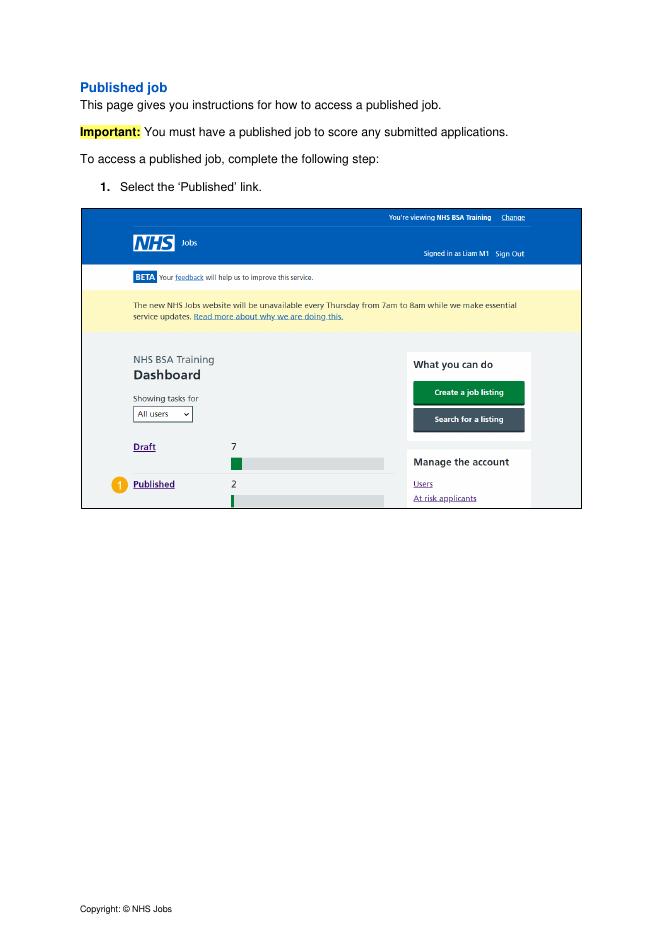 Published job

This page gives you instructions for how to access a published job.

Important: You must have a published job to score any submitted applications.

To access a published job, complete the following step:

1. Select the 'Published' link.

You're viewing NHS BSA Training Change

NHS Jobs

Signed in as Liam M1 Sign Out

BETA Your feedback will help us to improve this service.

The new NHS Jobs website will be unavailable every Thursday from 7am to 8am while we make essential service updates. Read more about why we are doing this.

NHS BSA Training

Dashboard

Showing tasks for

All users

Draft 7

1 Published 2

What you can do

Create a job listing

Search for a listing

Manage the account

Users

At risk applicants

Copyright: © NHS Jobs